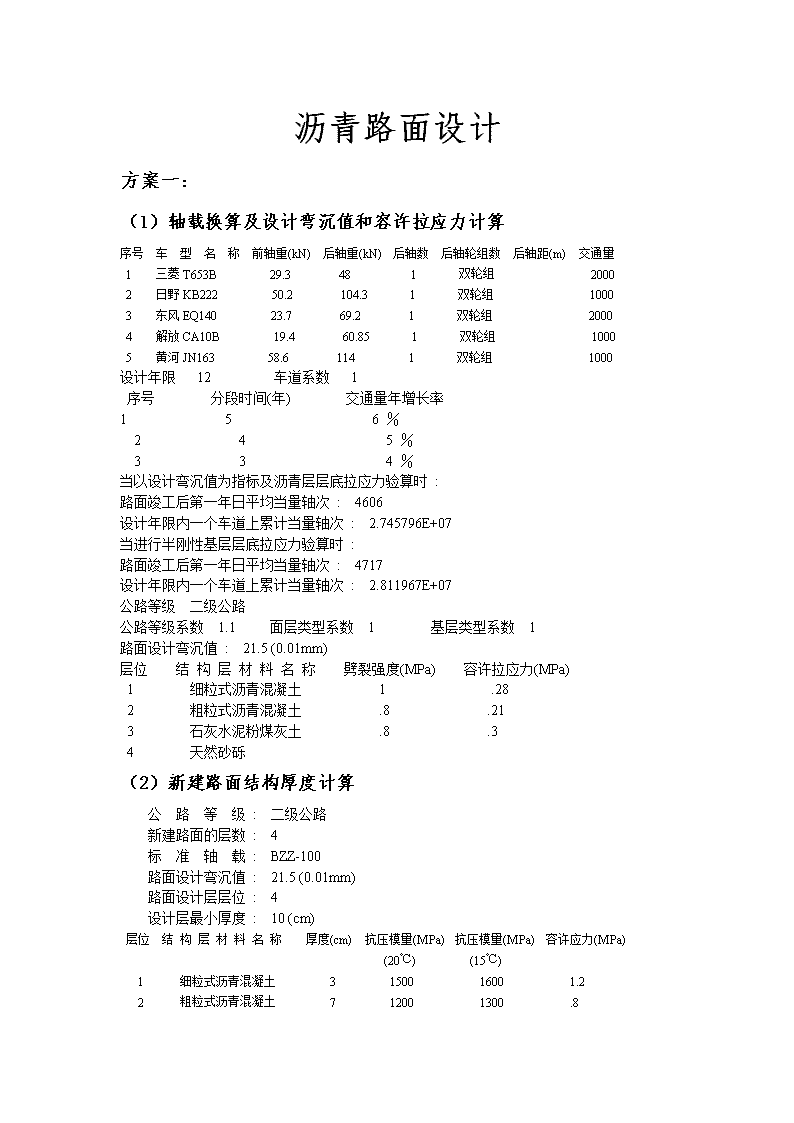 沥青路面设计

方案一：

（1）轴载换算及设计弯沉值和容许拉应力计算

| 序号 | 车 型 名 称 | 前轴重(kN) | 后轴重(kN) | 后轴数 | 后轴轮组数 | 后轴距(m) | 交通量 |
|---|---|---|---|---|---|---|---|
| 1 | 三菱 T653B | 29.3 | 48 | 1 | 双轮组 | | 2000 |
| 2 | 日野 KB222 | 50.2 | 104.3 | 1 | 双轮组 | | 1000 |
| 3 | 东风 EQ140 | 23.7 | 69.2 | 1 | 双轮组 | | 2000 |
| 4 | 解放 CA10B | 19.4 | 60.85 | 1 | 双轮组 | | 1000 |
| 5 | 黄河 JN163 | 58.6 | 114 | 1 | 双轮组 | | 1000 |

设计年限 12 车道系数 1

| 序号 | 分段时间(年) | 交通量年增长率 |
|---|---|---|
| 1 | 5 | 6 ％ |
| 2 | 4 | 5 ％ |
| 3 | 3 | 4 ％ |

当以设计弯沉值为指标及沥青层层底拉应力验算时：
路面竣工后第一年日平均当量轴次： 4606
设计年限内一个车道上累计当量轴次： 2.745796E+07
当进行半刚性基层层底拉应力验算时：
路面竣工后第一年日平均当量轴次： 4717
设计年限内一个车道上累计当量轴次： 2.811967E+07
公路等级 二级公路
公路等级系数 1.1 面层类型系数 1 基层类型系数 1
路面设计弯沉值： 21.5 (0.01mm)

| 层位 | 结 构 层 材 料 名 称 | 劈裂强度(MPa) | 容许拉应力(MPa) |
|---|---|---|---|
| 1 | 细粒式沥青混凝土 | 1 | .28 |
| 2 | 粗粒式沥青混凝土 | .8 | .21 |
| 3 | 石灰水泥粉煤灰土 | .8 | .3 |
| 4 | 天然砂砾 | | |

（2）新建路面结构厚度计算

公 路 等 级： 二级公路
新建路面的层数： 4
标 准 轴 载： BZZ-100
路面设计弯沉值： 21.5 (0.01mm)
路面设计层层位： 4
设计层最小厚度： 10 (cm)

| 层位 | 结 构 层 材 料 名 称 | 厚度(cm) | 抗压模量(MPa) (20℃) | 抗压模量(MPa) (15℃) | 容许应力(MPa) |
|---|---|---|---|---|---|
| 1 | 细粒式沥青混凝土 | 3 | 1500 | 1600 | 1.2 |
| 2 | 粗粒式沥青混凝土 | 7 | 1200 | 1300 | .8 |